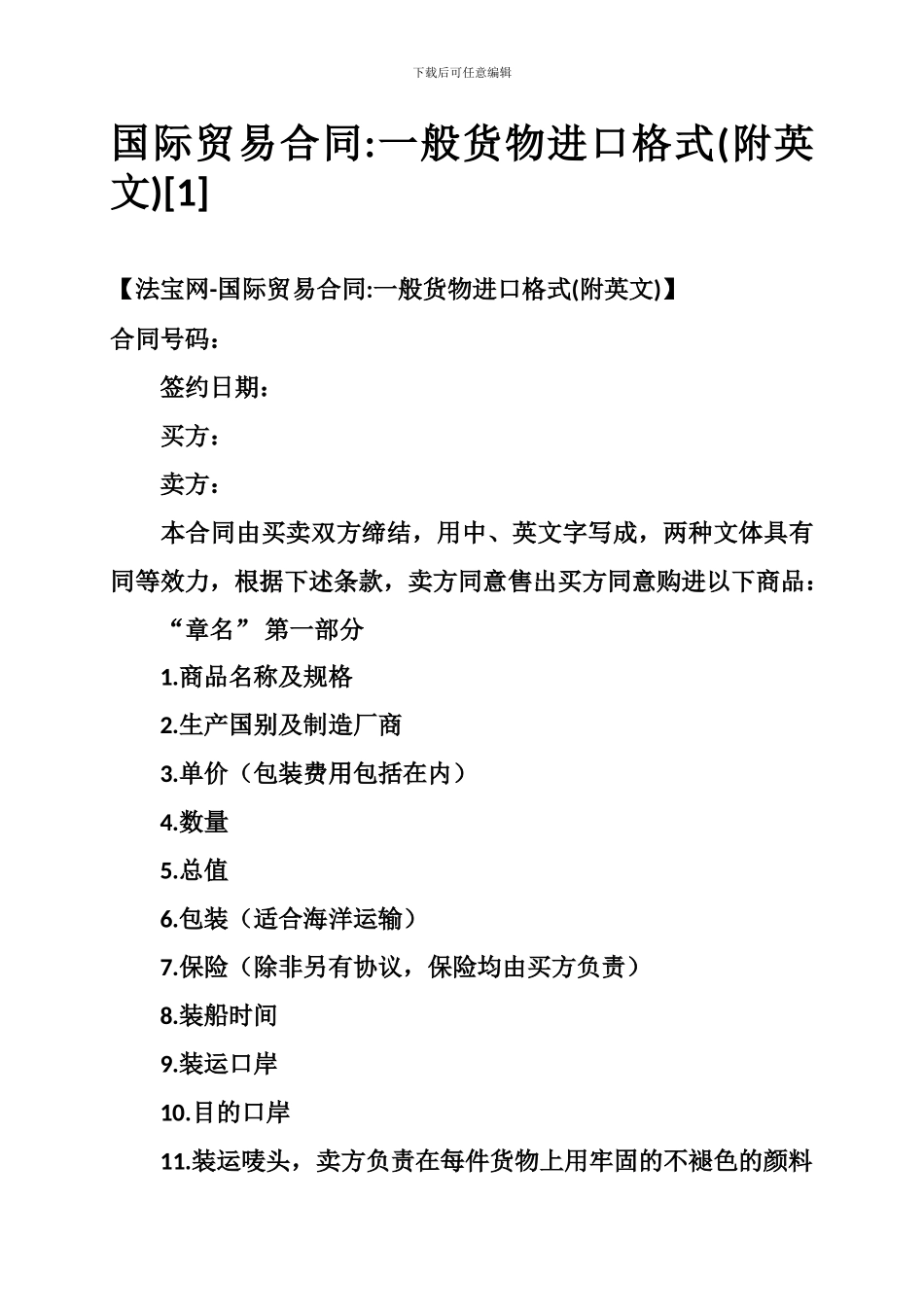 下载后可任意编辑

国际贸易合同:一般货物进口格式(附英文)[1]

【法宝网-国际贸易合同:一般货物进口格式(附英文)】

合同号码：

签约日期：

买方：

卖方：

本合同由买卖双方缔结，用中、英文字写成，两种文体具有同等效力，根据下述条款，卖方同意售出买方同意购进以下商品：

“章名” 第一部分

1.商品名称及规格

2.生产国别及制造厂商

3.单价（包装费用包括在内）

4.数量

5.总值

6.包装（适合海洋运输）

7.保险（除非另有协议，保险均由买方负责）

8.装船时间

9.装运口岸

10.目的口岸

11.装运唛头，卖方负责在每件货物上用牢固的不褪色的颜料